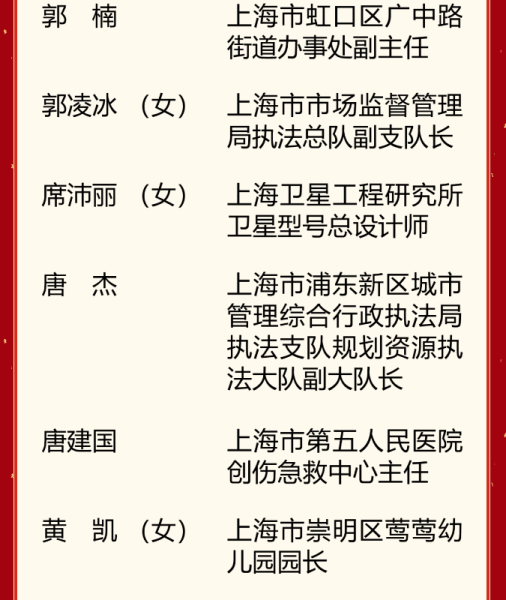 郭　楠　　上海市虹口区广中路街道办事处副主任

郭凌冰（女）　　上海市市场监督管理局执法总队副支队长

席沛丽（女）　　上海卫星工程研究所卫星型号总设计师

唐　杰　　上海市浦东新区城市管理综合行政执法局执法支队规划资源执法大队副大队长

唐建国　　上海市第五人民医院创伤急救中心主任

黄　凯（女）　　上海市崇明区莺莺幼儿园园长